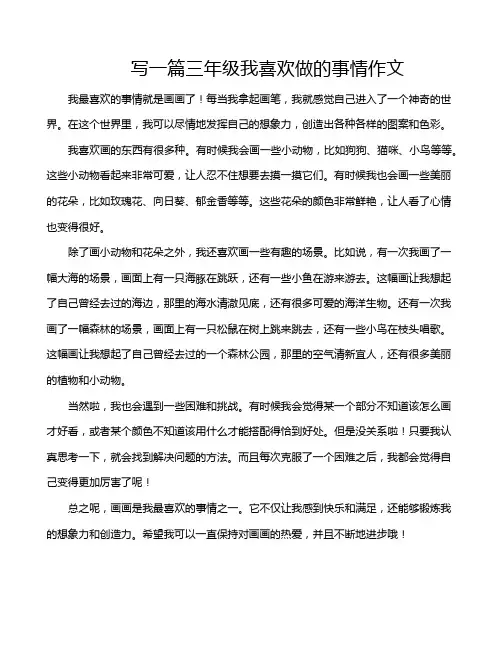 写一篇三年级我喜欢做的事情作文

我最喜欢的事情就是画画了！每当我拿起画笔，我就感觉自己进入了一个神奇的世界。在这个世界里，我可以尽情地发挥自己的想象力，创造出各种各样的图案和色彩。

我喜欢画的东西有很多种。有时候我会画一些小动物，比如狗狗、猫咪、小鸟等等。这些小动物看起来非常可爱，让人忍不住想要去摸一摸它们。有时候我也会画一些美丽的花朵，比如玫瑰花、向日葵、郁金香等等。这些花朵的颜色非常鲜艳，让人看了心情也变得很好。

除了画小动物和花朵之外，我还喜欢画一些有趣的场景。比如说，有一次我画了一幅大海的场景，画面上有一只海豚在跳跃，还有一些小鱼在游来游去。这幅画让我想起了自己曾经去过的海边，那里的海水清澈见底，还有很多可爱的海洋生物。还有一次我画了一幅森林的场景，画面上有一只松鼠在树上跳来跳去，还有一些小鸟在枝头唱歌。这幅画让我想起了自己曾经去过的一个森林公园，那里的空气清新宜人，还有很多美丽的植物和小动物。

当然啦，我也会遇到一些困难和挑战。有时候我会觉得某一个部分不知道该怎么画才好看，或者某个颜色不知道该用什么才能搭配得恰到好处。但是没关系啦！只要我认真思考一下，就会找到解决问题的方法。而且每次克服了一个困难之后，我都会觉得自己变得更加厉害了呢！

总之呢，画画是我最喜欢的事情之一。它不仅让我感到快乐和满足，还能够锻炼我的想象力和创造力。希望我可以一直保持对画画的热爱，并且不断地进步哦！